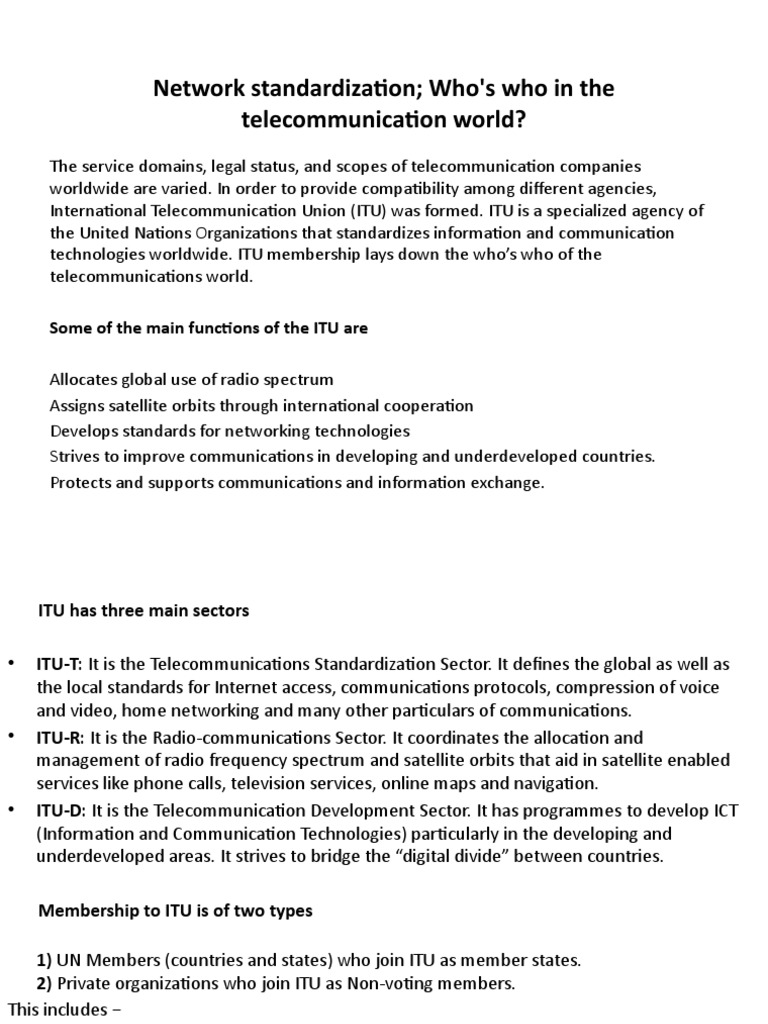 Network standardization; Who's who in the telecommunication world?

The service domains, legal status, and scopes of telecommunication companies worldwide are varied. In order to provide compatibility among different agencies, International Telecommunication Union (ITU) was formed. ITU is a specialized agency of the United Nations Organizations that standardizes information and communication technologies worldwide. ITU membership lays down the who's who of the telecommunications world.

Some of the main functions of the ITU are

Allocates global use of radio spectrum
Assigns satellite orbits through international cooperation
Develops standards for networking technologies
Strives to improve communications in developing and underdeveloped countries.
Protects and supports communications and information exchange.

ITU has three main sectors

• ITU-T: It is the Telecommunications Standardization Sector. It defines the global as well as the local standards for Internet access, communications protocols, compression of voice and video, home networking and many other particulars of communications.
• ITU-R: It is the Radio-communications Sector. It coordinates the allocation and management of radio frequency spectrum and satellite orbits that aid in satellite enabled services like phone calls, television services, online maps and navigation.
• ITU-D: It is the Telecommunication Development Sector. It has programmes to develop ICT (Information and Communication Technologies) particularly in the developing and underdeveloped areas. It strives to bridge the "digital divide" between countries.

Membership to ITU is of two types

1) UN Members (countries and states) who join ITU as member states.
2) Private organizations who join ITU as Non-voting members.
This includes –